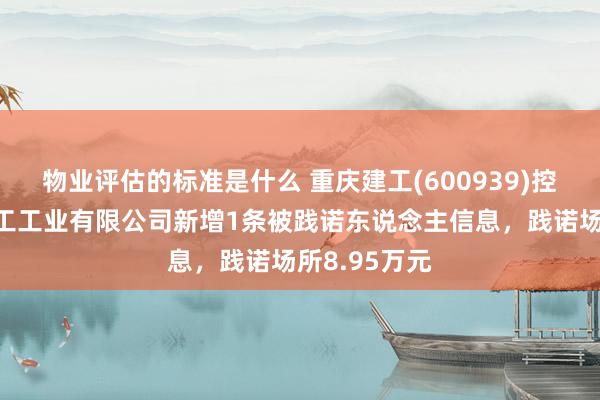 物业评估的标准是什么 重庆建工(600939)控
工工业有限公司新增1条被践诺东说念主信息，践诺场
息，践诺场所8.95万元